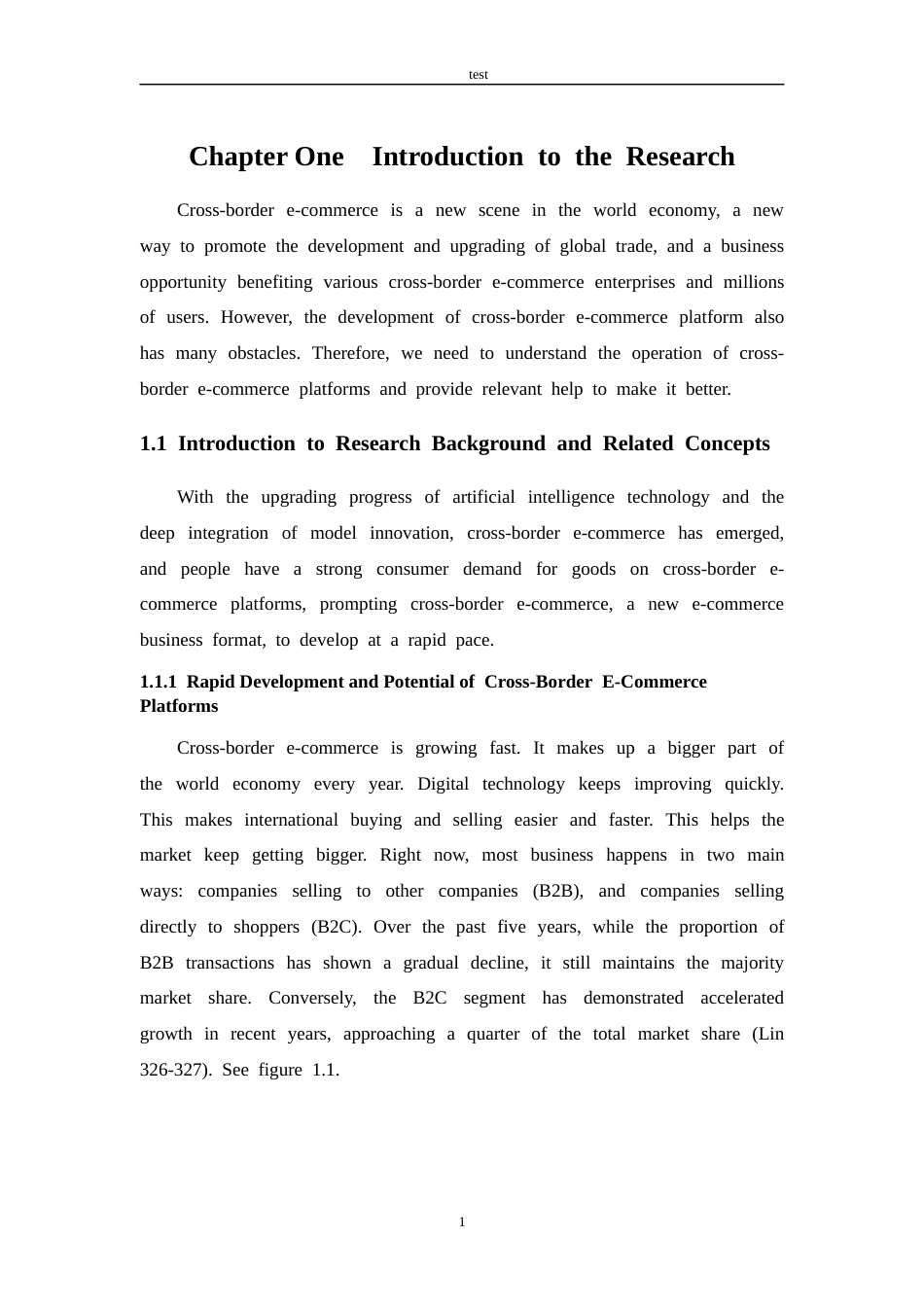 test

Chapter One Introduction to the Research

Cross-border e-commerce is a new scene in the world economy, a new way to promote the development and upgrading of global trade, and a business opportunity benefiting various cross-border e-commerce enterprises and millions of users. However, the development of cross-border e-commerce platform also has many obstacles. Therefore, we need to understand the operation of cross-border e-commerce platforms and provide relevant help to make it better.

1.1 Introduction to Research Background and Related Concepts

With the upgrading progress of artificial intelligence technology and the deep integration of model innovation, cross-border e-commerce has emerged, and people have a strong consumer demand for goods on cross-border e-commerce platforms, prompting cross-border e-commerce, a new e-commerce business format, to develop at a rapid pace.

1.1.1 Rapid Development and Potential of Cross-Border E-Commerce Platforms

Cross-border e-commerce is growing fast. It makes up a bigger part of the world economy every year. Digital technology keeps improving quickly. This makes international buying and selling easier and faster. This helps the market keep getting bigger. Right now, most business happens in two main ways: companies selling to other companies (B2B), and companies selling directly to shoppers (B2C). Over the past five years, while the proportion of B2B transactions has shown a gradual decline, it still maintains the majority market share. Conversely, the B2C segment has demonstrated accelerated growth in recent years, approaching a quarter of the total market share (Lin 326-327). See figure 1.1.

1